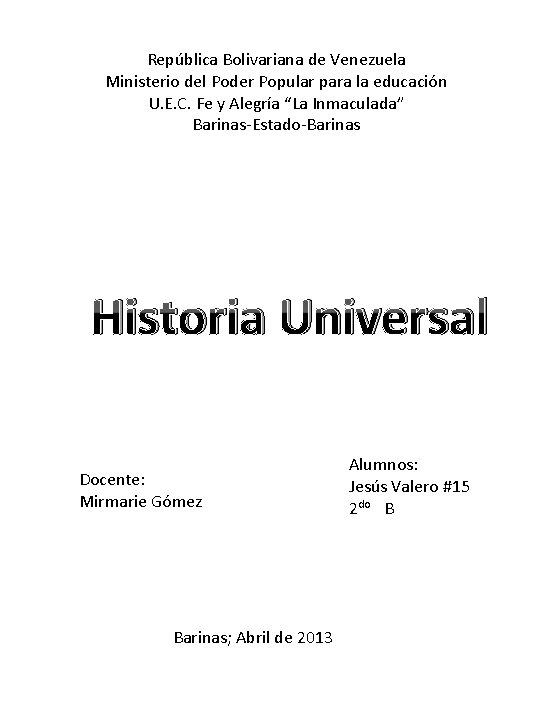 República Bolivariana de Venezuela
Ministerio del Poder Popular para la educación
U.E.C. Fe y Alegría "La Inmaculada"
Barinas-Estado-Barinas

Historia Universal

Docente:
Mirmarie Gómez

Alumnos:
Jesús Valero #15
2do B

Barinas; Abril de 2013